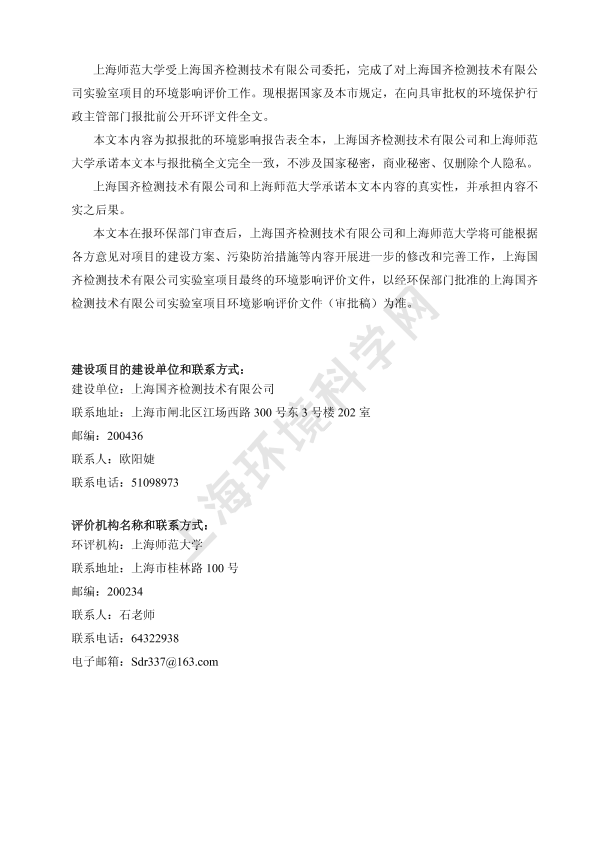 上海师范大学受上海国齐检测技术有限公司委托，完成了对上海国齐检测技术有限公司实验室项目的环境影响评价工作。现根据国家及本市规定，在向具审批权的环境保护行政主管部门报批前公开环评文件全文。

本文本内容为拟报批的环境影响报告表全本，上海国齐检测技术有限公司和上海师范大学承诺本文本与报批稿全文完全一致，不涉及国家秘密，商业秘密、仅删除个人隐私。

上海国齐检测技术有限公司和上海师范大学承诺本文本内容的真实性，并承担内容不实之后果。

本文本在报环保部门审查后，上海国齐检测技术有限公司和上海师范大学将可能根据各方意见对项目的建设方案、污染防治措施等内容开展进一步的修改和完善工作，上海国齐检测技术有限公司实验室项目最终的环境影响评价文件，以经环保部门批准的上海国齐检测技术有限公司实验室项目环境影响评价文件（审批稿）为准。

上海环境科学网

建设项目的建设单位和联系方式：
建设单位：上海国齐检测技术有限公司
联系地址：上海市闸北区江场西路 300 号东 3 号楼 202 室
邮编：200436
联系人：欧阳婕
联系电话：51098973

评价机构名称和联系方式：
环评机构：上海师范大学
联系地址：上海市桂林路 100 号
邮编：200234
联系人：石老师
联系电话：64322938
电子邮箱：Sdr337@163.com